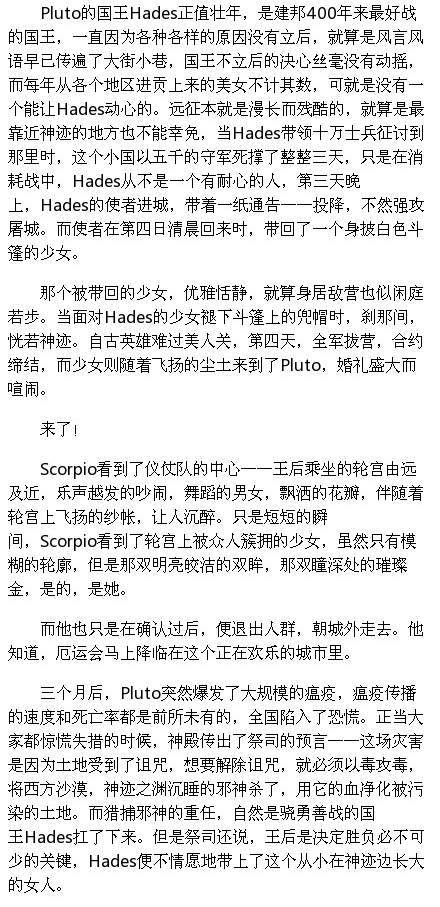 Pluto的国王Hades正值壮年，是建邦400年来最好战的国王，一直因为各种各样的原因没有立后，就算是风言风语早已传遍了大街小巷，国王不立后的决心丝毫没有动摇，而每年从各个地区进贡上来的美女不计其数，可就是没有一个能让Hades动心的。远征本就是漫长而残酷的，就算是最靠近神迹的地方也不能幸免，当Hades带领十万士兵征讨到那里时，这个小国以五千的守军死撑了整整三天，只是在消耗战中，Hades从不是一个有耐心的人，第三天晚上，Hades的使者进城，带着一纸通告——投降，不然强攻屠城。而使者在第四日清晨回来时，带回了一个身披白色斗篷的少女。

那个被带回的少女，优雅恬静，就算身居敌营也似闲庭若步。当面对Hades的少女褪下斗篷上的兜帽时，刹那间，恍若神迹。自古英雄难过美人关，第四天，全军拔营，合约缔结，而少女则随着飞扬的尘土来到了Pluto，婚礼盛大而喧闹。

来了！

Scorpio看到了仪仗队的中心——王后乘坐的轮宫由远及近，乐声越发的吵闹，舞蹈的男女，飘洒的花瓣，伴随着轮宫上飞扬的纱帐，让人沉醉。只是短短的瞬间，Scorpio看到了轮宫上被众人簇拥的少女，虽然只有模糊的轮廓，但是那双明亮皎洁的双眸，那双瞳深处的璀璨金，是的，是她。

而他也只是在确认过后，便退出人群，朝城外走去。他知道，厄运会马上降临在这个正在欢乐的城市里。

三个月后，Pluto突然爆发了大规模的瘟疫，瘟疫传播的速度和死亡率都是前所未有的，全国陷入了恐慌。正当大家都惊慌失措的时候，神殿传出了祭司的预言——这场灾害是因为土地受到了诅咒，想要解除诅咒，就必须以毒攻毒，将西方沙漠，神迹之渊沉睡的邪神杀了，用它的血净化被污染的土地。而猎捕邪神的重任，自然是骁勇善战的国王Hades扛了下来。但是祭司还说，王后是决定胜负必不可少的关键，Hades便不情愿地带上了这个从小在神迹边长大的女人。